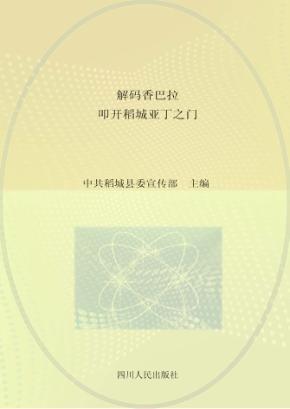 解码香巴拉
叩开稻城亚丁之门

中共稻城县委宣传部　主编

四川人民出版社